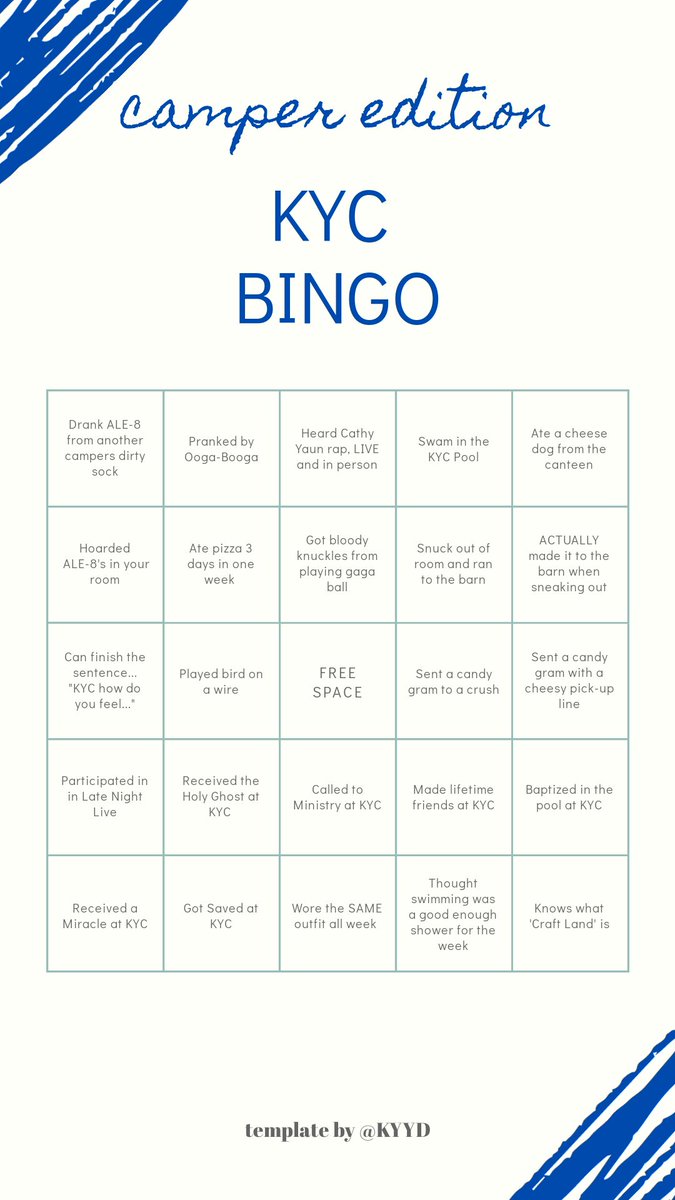 camper edition

KYC BINGO

| | | | | |
|---|---|---|---|---|
| Drank ALE-8 from another campers dirty sock | Pranked by Ooga-Booga | Heard Cathy Yaun rap, LIVE and in person | Swam in the KYC Pool | Ate a cheese dog from the canteen |
| Hoarded ALE-8's in your room | Ate pizza 3 days in one week | Got bloody knuckles from playing gaga ball | Snuck out of room and ran to the barn | ACTUALLY made it to the barn when sneaking out |
| Can finish the sentence... "KYC how do you feel..." | Played bird on a wire | FREE SPACE | Sent a candy gram to a crush | Sent a candy gram with a cheesy pick-up line |
| Participated in in Late Night Live | Received the Holy Ghost at KYC | Called to Ministry at KYC | Made lifetime friends at KYC | Baptized in the pool at KYC |
| Received a Miracle at KYC | Got Saved at KYC | Wore the SAME outfit all week | Thought swimming was a good enough shower for the week | Knows what 'Craft Land' is |

template by @KYYD